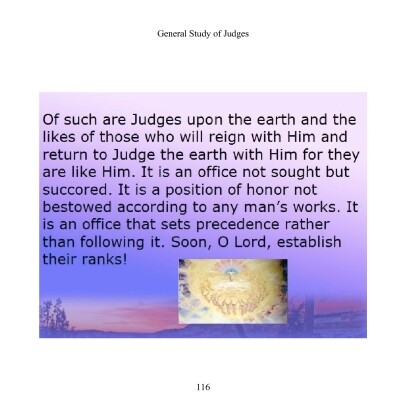 General Study of Judges

Of such are Judges upon the earth and the likes of those who will reign with Him and return to Judge the earth with Him for they are like Him. It is an office not sought but succored. It is a position of honor not bestowed according to any man's works. It is an office that sets precedence rather than following it. Soon, O Lord, establish their ranks!

116